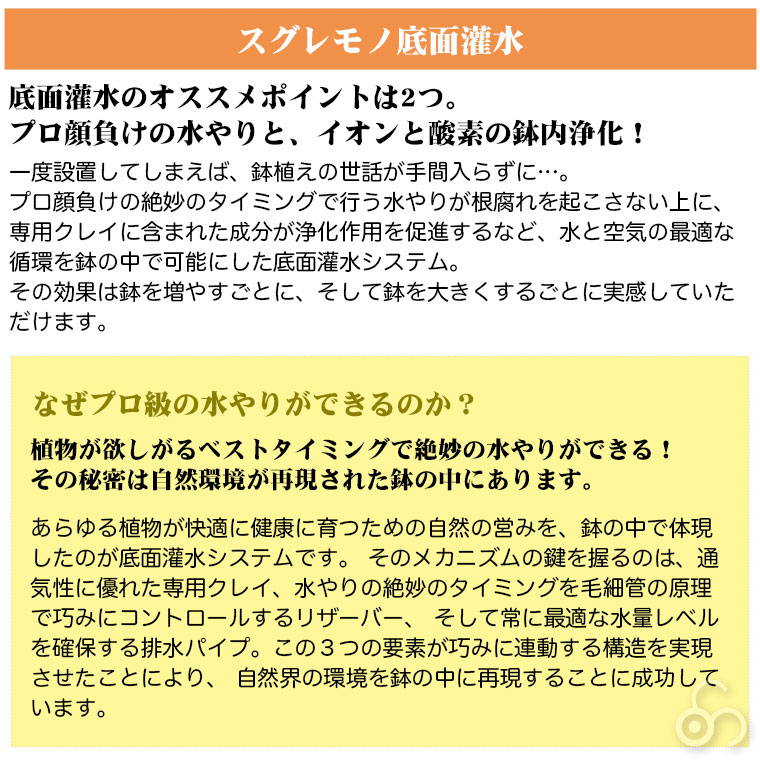 スグレモノ底面灌水

底面灌水のオススメポイントは2つ。
プロ顔負けの水やりと、イオンと酸素の鉢内浄化！

一度設置してしまえば、鉢植えの世話が手間入らずに…。
プロ顔負けの絶妙のタイミングで行う水やりが根腐れを起こさない上に、専用クレイに含まれた成分が浄化作用を促進するなど、水と空気の最適な循環を鉢の中で可能にした底面灌水システム。
その効果は鉢を増やすごとに、そして鉢を大きくするごとに実感していただけます。

なぜプロ級の水やりができるのか？

植物が欲しがるベストタイミングで絶妙の水やりができる！
その秘密は自然環境が再現された鉢の中にあります。

あらゆる植物が快適に健康に育つための自然の営みを、鉢の中で体現したのが底面灌水システムです。 そのメカニズムの鍵を握るのは、通気性に優れた専用クレイ、水やりの絶妙のタイミングを毛細管の原理で巧みにコントロールするリザーバー、 そして常に最適な水量レベルを確保する排水パイプ。この３つの要素が巧みに連動する構造を実現させたことにより、 自然界の環境を鉢の中に再現することに成功しています。